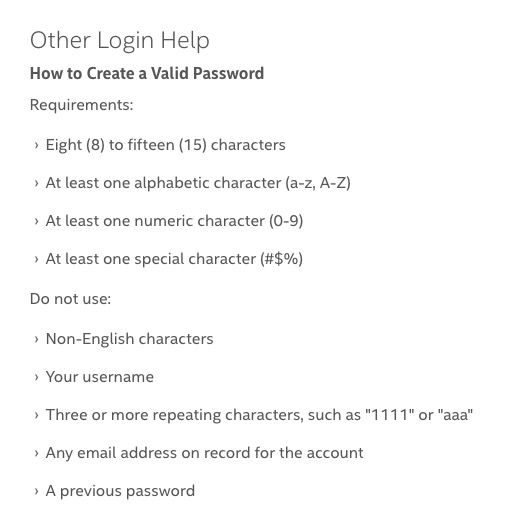 Other Login Help

**How to Create a Valid Password**

Requirements:

› Eight (8) to fifteen (15) characters

› At least one alphabetic character (a-z, A-Z)

› At least one numeric character (0-9)

› At least one special character (#$%)

Do not use:

› Non-English characters

› Your username

› Three or more repeating characters, such as "1111" or "aaa"

› Any email address on record for the account

› A previous password